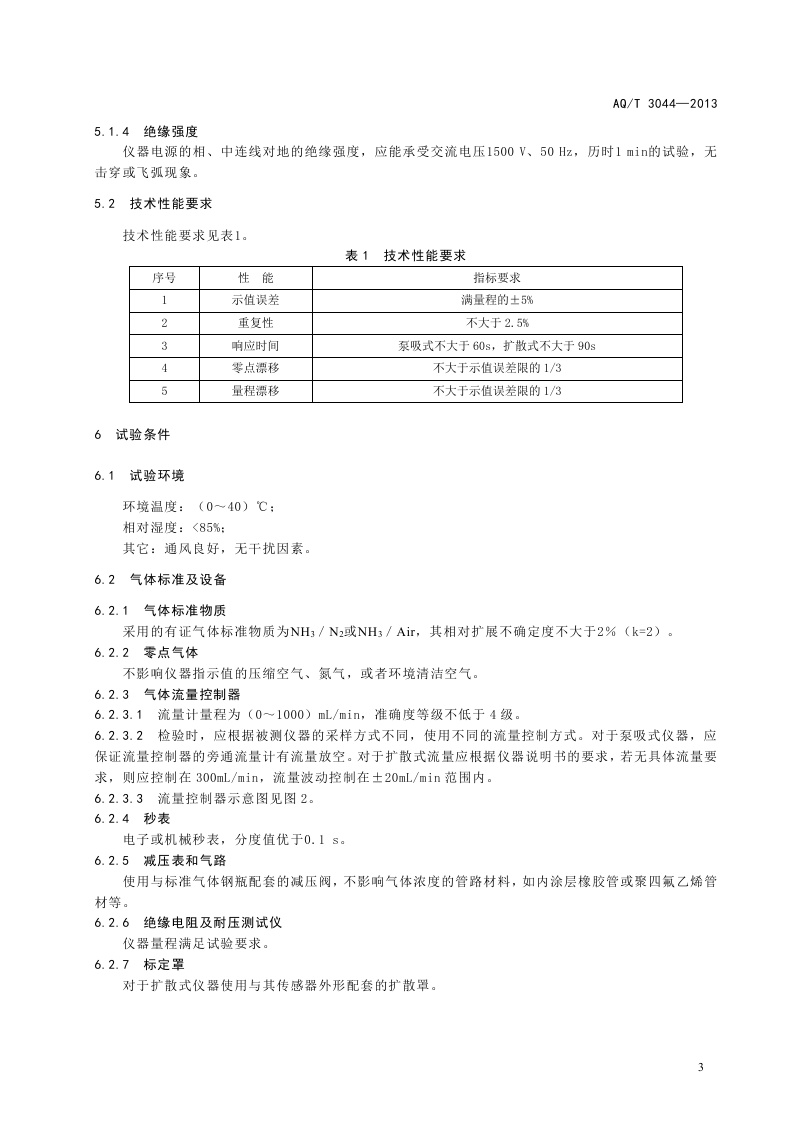 AQ/T 3044—2013

5.1.4 绝缘强度

仪器电源的相、中连线对地的绝缘强度，应能承受交流电压1500 V、50 Hz，历时1 min的试验，无击穿或飞弧现象。

5.2 技术性能要求

技术性能要求见表1。

表 1 技术性能要求

| 序号 | 性 能 | 指标要求 |
|---|---|---|
| 1 | 示值误差 | 满量程的±5% |
| 2 | 重复性 | 不大于 2.5% |
| 3 | 响应时间 | 泵吸式不大于 60s，扩散式不大于 90s |
| 4 | 零点漂移 | 不大于示值误差限的 1/3 |
| 5 | 量程漂移 | 不大于示值误差限的 1/3 |

6 试验条件

6.1 试验环境

环境温度：（0～40）℃；
相对湿度：<85%；
其它：通风良好，无干扰因素。

6.2 气体标准及设备

6.2.1 气体标准物质
采用的有证气体标准物质为$NH_3$ / $N_2$或$NH_3$ / Air，其相对扩展不确定度不大于2%（k=2）。
6.2.2 零点气体
不影响仪器指示值的压缩空气、氮气，或者环境清洁空气。
6.2.3 气体流量控制器
6.2.3.1 流量计量程为（0～1000）mL/min，准确度等级不低于 4 级。
6.2.3.2 检验时，应根据被测仪器的采样方式不同，使用不同的流量控制方式。对于泵吸式仪器，应保证流量控制器的旁通流量计有流量放空。对于扩散式流量应根据仪器说明书的要求，若无具体流量要求，则应控制在 300mL/min，流量波动控制在±20mL/min 范围内。
6.2.3.3 流量控制器示意图见图 2。
6.2.4 秒表
电子或机械秒表，分度值优于0.1 s。
6.2.5 减压表和气路
使用与标准气体钢瓶配套的减压阀，不影响气体浓度的管路材料，如内涂层橡胶管或聚四氟乙烯管材等。
6.2.6 绝缘电阻及耐压测试仪
仪器量程满足试验要求。
6.2.7 标定罩
对于扩散式仪器使用与其传感器外形配套的扩散罩。

3